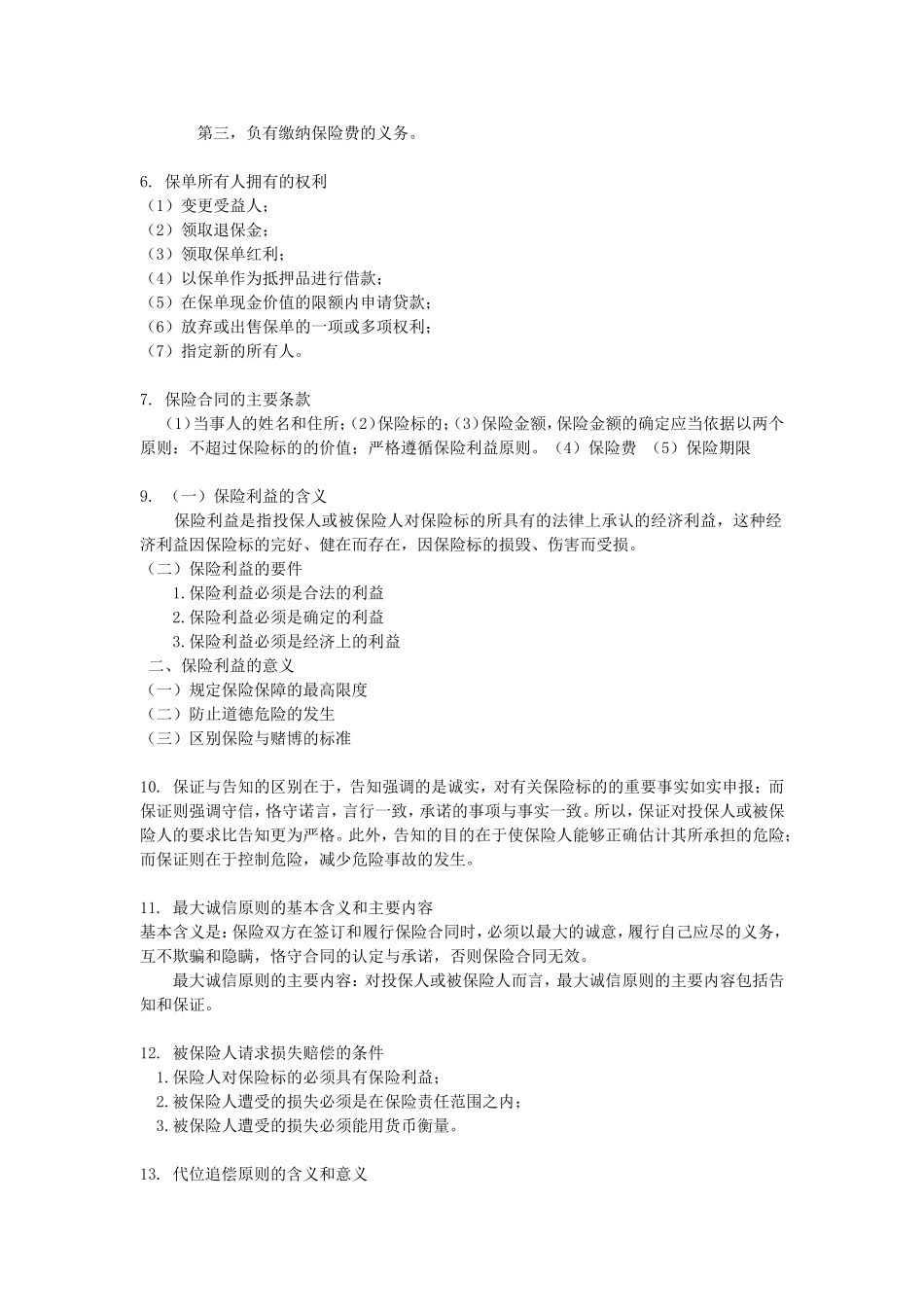 第三，负有缴纳保险费的义务。

6. 保单所有人拥有的权利
（1）变更受益人；
（2）领取退保金；
（3）领取保单红利；
（4）以保单作为抵押品进行借款；
（5）在保单现金价值的限额内申请贷款；
（6）放弃或出售保单的一项或多项权利；
（7）指定新的所有人。

7. 保险合同的主要条款
（1）当事人的姓名和住所；（2）保险标的；（3）保险金额，保险金额的确定应当依据以两个原则：不超过保险标的的价值；严格遵循保险利益原则。（4）保险费 （5）保险期限

9. （一）保险利益的含义
保险利益是指投保人或被保险人对保险标的所具有的法律上承认的经济利益，这种经济利益因保险标的的完好、健在而存在，因保险标的的损毁、伤害而受损。
（二）保险利益的要件
1.保险利益必须是合法的利益
2.保险利益必须是确定的利益
3.保险利益必须是经济上的利益
二、保险利益的意义
（一）规定保险保障的最高限度
（二）防止道德危险的发生
（三）区别保险与赌博的标准

10. 保证与告知的区别在于，告知强调的是诚实，对有关保险标的的重要事实如实申报；而保证则强调守信，恪守诺言，言行一致，承诺的事项与事实一致。所以，保证对投保人或被保险人的要求比告知更为严格。此外，告知的目的在于使保险人能够正确估计其所承担的危险；而保证则在于控制危险，减少危险事故的发生。

11. 最大诚信原则的基本含义和主要内容
基本含义是：保险双方在签订和履行保险合同时，必须以最大的诚意，履行自己应尽的义务，互不欺骗和隐瞒，恪守合同的认定与承诺，否则保险合同无效。
最大诚信原则的主要内容：对投保人或被保险人而言，最大诚信原则的主要内容包括告知和保证。

12. 被保险人请求损失赔偿的条件
1.保险人对保险标的必须具有保险利益；
2.被保险人遭受的损失必须是在保险责任范围之内；
3.被保险人遭受的损失必须能用货币衡量。

13. 代位追偿原则的含义和意义